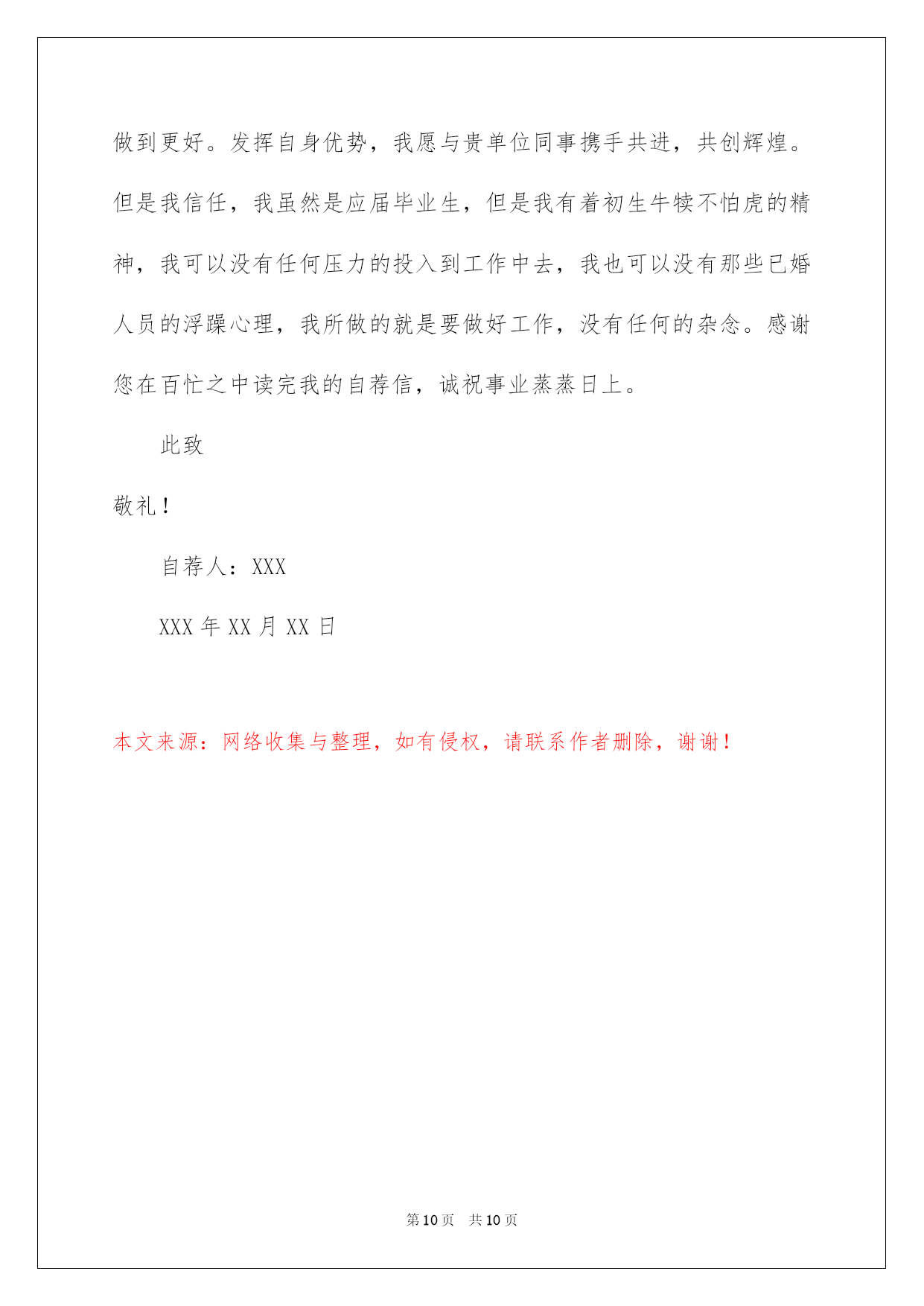 做到更好。发挥自身优势，我愿与贵单位同事携手共进，共创辉煌。但是我信任，我虽然是应届毕业生，但是我有着初生牛犊不怕虎的精神，我可以没有任何压力的投入到工作中去，我也可以没有那些已婚人员的浮躁心理，我所做的就是要做好工作，没有任何的杂念。感谢您在百忙之中读完我的自荐信，诚祝事业蒸蒸日上。

此致

敬礼！

自荐人：XXX

XXX 年 XX 月 XX 日

本文来源：网络收集与整理，如有侵权，请联系作者删除，谢谢！

第 10 页 共 10 页